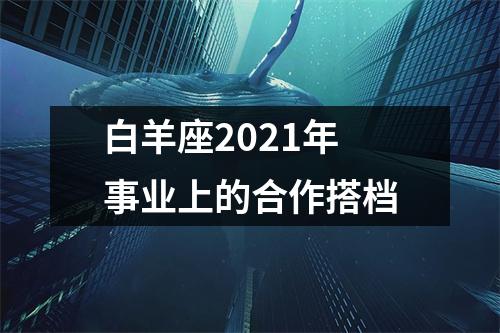 白羊座2021年
事业上的合作搭档